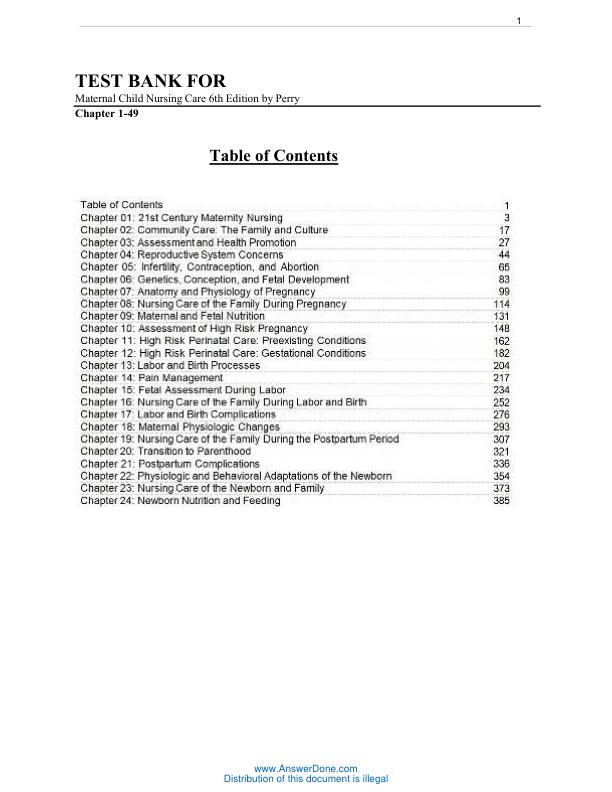 1

TEST BANK FOR
Maternal Child Nursing Care 6th Edition by Perry
Chapter 1-49

Table of Contents

Table of Contents 1
Chapter 01: 21st Century Maternity Nursing 3
Chapter 02: Community Care: The Family and Culture 17
Chapter 03: Assessment and Health Promotion 27
Chapter 04: Reproductive System Concerns 44
Chapter 05: Infertility, Contraception, and Abortion 65
Chapter 06: Genetics, Conception, and Fetal Development 83
Chapter 07: Anatomy and Physiology of Pregnancy 99
Chapter 08: Nursing Care of the Family During Pregnancy 114
Chapter 09: Maternal and Fetal Nutrition 131
Chapter 10: Assessment of High Risk Pregnancy 148
Chapter 11: High Risk Perinatal Care: Preexisting Conditions 162
Chapter 12: High Risk Perinatal Care: Gestational Conditions 182
Chapter 13: Labor and Birth Processes 204
Chapter 14: Pain Management 217
Chapter 15: Fetal Assessment During Labor 234
Chapter 16: Nursing Care of the Family During Labor and Birth 252
Chapter 17: Labor and Birth Complications 276
Chapter 18: Maternal Physiologic Changes 293
Chapter 19: Nursing Care of the Family During the Postpartum Period 307
Chapter 20: Transition to Parenthood 321
Chapter 21: Postpartum Complications 336
Chapter 22: Physiologic and Behavioral Adaptations of the Newborn 354
Chapter 23: Nursing Care of the Newborn and Family 373
Chapter 24: Newborn Nutrition and Feeding 385

www.AnswerDone.com
Distribution of this document is illegal